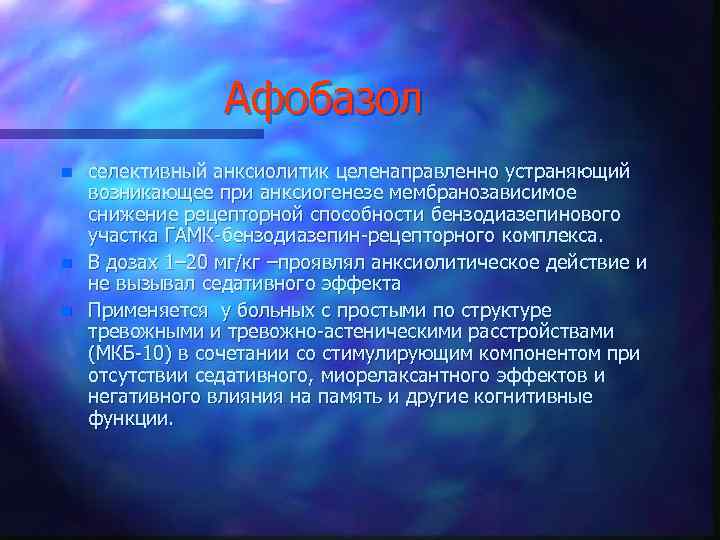 Афобазол

селективный анксиолитик целенаправленно устраняющий возникающее при анксиогенезе мембранозависимое снижение рецепторной способности бензодиазепинового участка ГАМК-бензодиазепин-рецепторного комплекса.

В дозах 1–20 мг/кг –проявлял анксиолитическое действие и не вызывал седативного эффекта

Применяется у больных с простыми по структуре тревожными и тревожно-астеническими расстройствами (МКБ-10) в сочетании со стимулирующим компонентом при отсутствии седативного, миорелаксантного эффектов и негативного влияния на память и другие когнитивные функции.